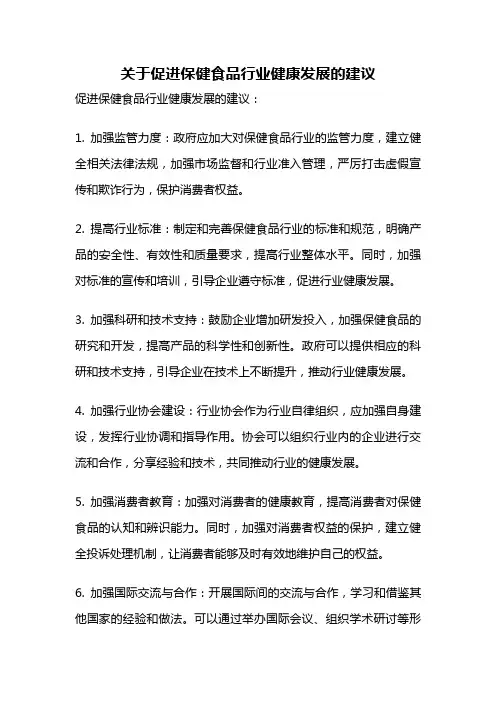 关于促进保健食品行业健康发展的建议

促进保健食品行业健康发展的建议：

1. 加强监管力度：政府应加大对保健食品行业的监管力度，建立健全相关法律法规，加强市场监督和行业准入管理，严厉打击虚假宣传和欺诈行为，保护消费者权益。

2. 提高行业标准：制定和完善保健食品行业的标准和规范，明确产品的安全性、有效性和质量要求，提高行业整体水平。同时，加强对标准的宣传和培训，引导企业遵守标准，促进行业健康发展。

3. 加强科研和技术支持：鼓励企业增加研发投入，加强保健食品的研究和开发，提高产品的科学性和创新性。政府可以提供相应的科研和技术支持，引导企业在技术上不断提升，推动行业健康发展。

4. 加强行业协会建设：行业协会作为行业自律组织，应加强自身建设，发挥行业协调和指导作用。协会可以组织行业内的企业进行交流和合作，分享经验和技术，共同推动行业的健康发展。

5. 加强消费者教育：加强对消费者的健康教育，提高消费者对保健食品的认知和辨识能力。同时，加强对消费者权益的保护，建立健全投诉处理机制，让消费者能够及时有效地维护自己的权益。

6. 加强国际交流与合作：开展国际间的交流与合作，学习和借鉴其他国家的经验和做法。可以通过举办国际会议、组织学术研讨等形